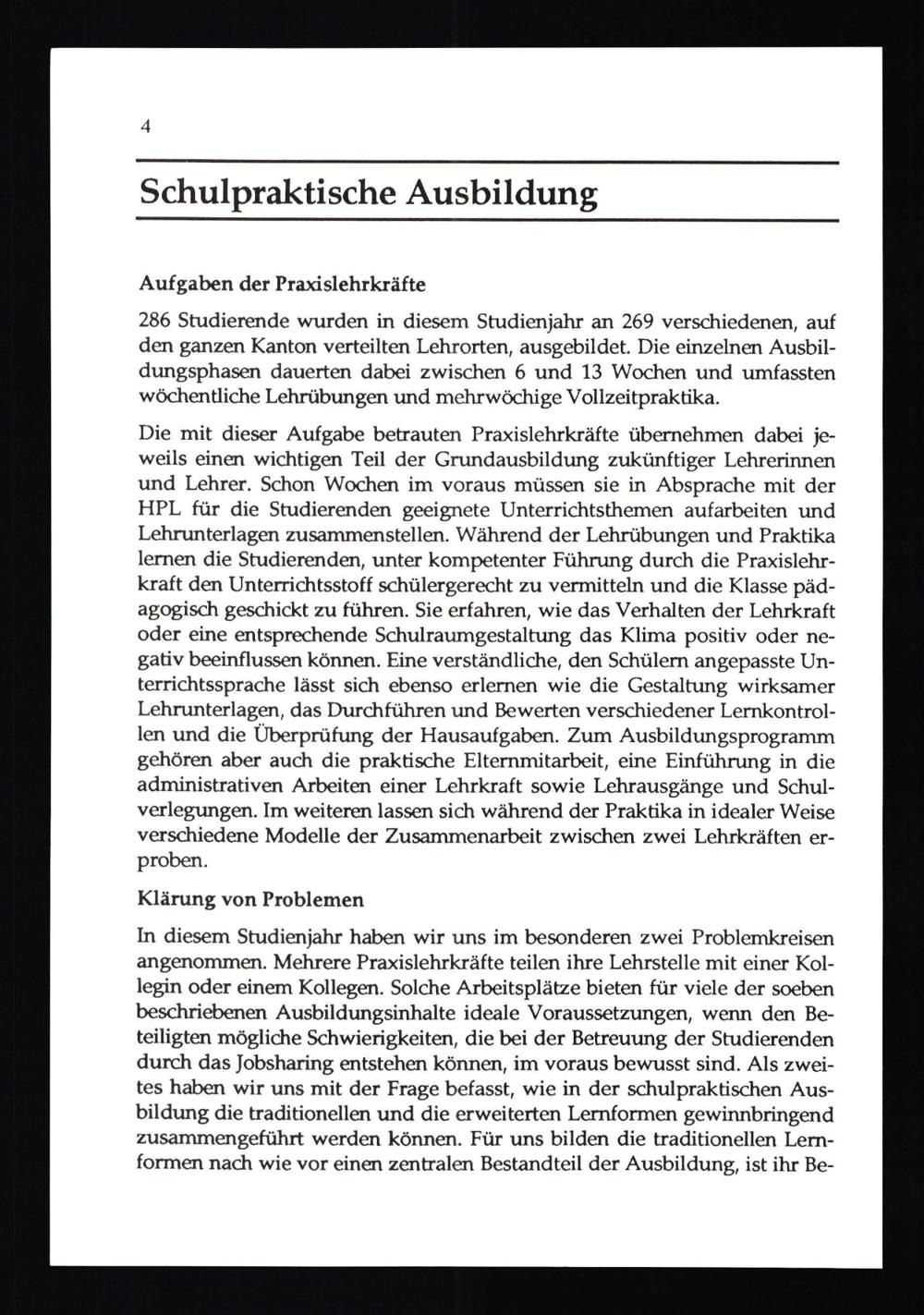 4

Schulpraktische Ausbildung

Aufgaben der Praxislehrkräfte

286 Studierende wurden in diesem Studienjahr an 269 verschiedenen, auf den ganzen Kanton verteilten Lehrorten, ausgebildet. Die einzelnen Ausbildungsphasen dauerten dabei zwischen 6 und 13 Wochen und umfassten wöchentliche Lehrübungen und mehrwöchige Vollzeitpraktika.

Die mit dieser Aufgabe betrauten Praxislehrkräfte übernehmen dabei jeweils einen wichtigen Teil der Grundausbildung zukünftiger Lehrerinnen und Lehrer. Schon Wochen im voraus müssen sie in Absprache mit der HPL für die Studierenden geeignete Unterrichtsthemen aufarbeiten und Lehrunterlagen zusammenstellen. Während der Lehrübungen und Praktika lernen die Studierenden, unter kompetenter Führung durch die Praxislehrkraft den Unterrichtsstoff schülergerecht zu vermitteln und die Klasse pädagogisch geschickt zu führen. Sie erfahren, wie das Verhalten der Lehrkraft oder eine entsprechende Schulraumgestaltung das Klima positiv oder negativ beeinflussen können. Eine verständliche, den Schülern angepasste Unterrichtssprache lässt sich ebenso erlernen wie die Gestaltung wirksamer Lehrunterlagen, das Durchführen und Bewerten verschiedener Lernkontrollen und die Überprüfung der Hausaufgaben. Zum Ausbildungsprogramm gehören aber auch die praktische Elternmitarbeit, eine Einführung in die administrativen Arbeiten einer Lehrkraft sowie Lehrausgänge und Schulverlegungen. Im weiteren lassen sich während der Praktika in idealer Weise verschiedene Modelle der Zusammenarbeit zwischen zwei Lehrkräften erproben.

Klärung von Problemen

In diesem Studienjahr haben wir uns im besonderen zwei Problemkreisen angenommen. Mehrere Praxislehrkräfte teilen ihre Lehrstelle mit einer Kollegin oder einem Kollegen. Solche Arbeitsplätze bieten für viele der soeben beschriebenen Ausbildungsinhalte ideale Voraussetzungen, wenn den Beteiligten mögliche Schwierigkeiten, die bei der Betreuung der Studierenden durch das Jobsharing entstehen können, im voraus bewusst sind. Als zweites haben wir uns mit der Frage befasst, wie in der schulpraktischen Ausbildung die traditionellen und die erweiterten Lernformen gewinnbringend zusammengeführt werden können. Für uns bilden die traditionellen Lernformen nach wie vor einen zentralen Bestandteil der Ausbildung, ist ihr Be-